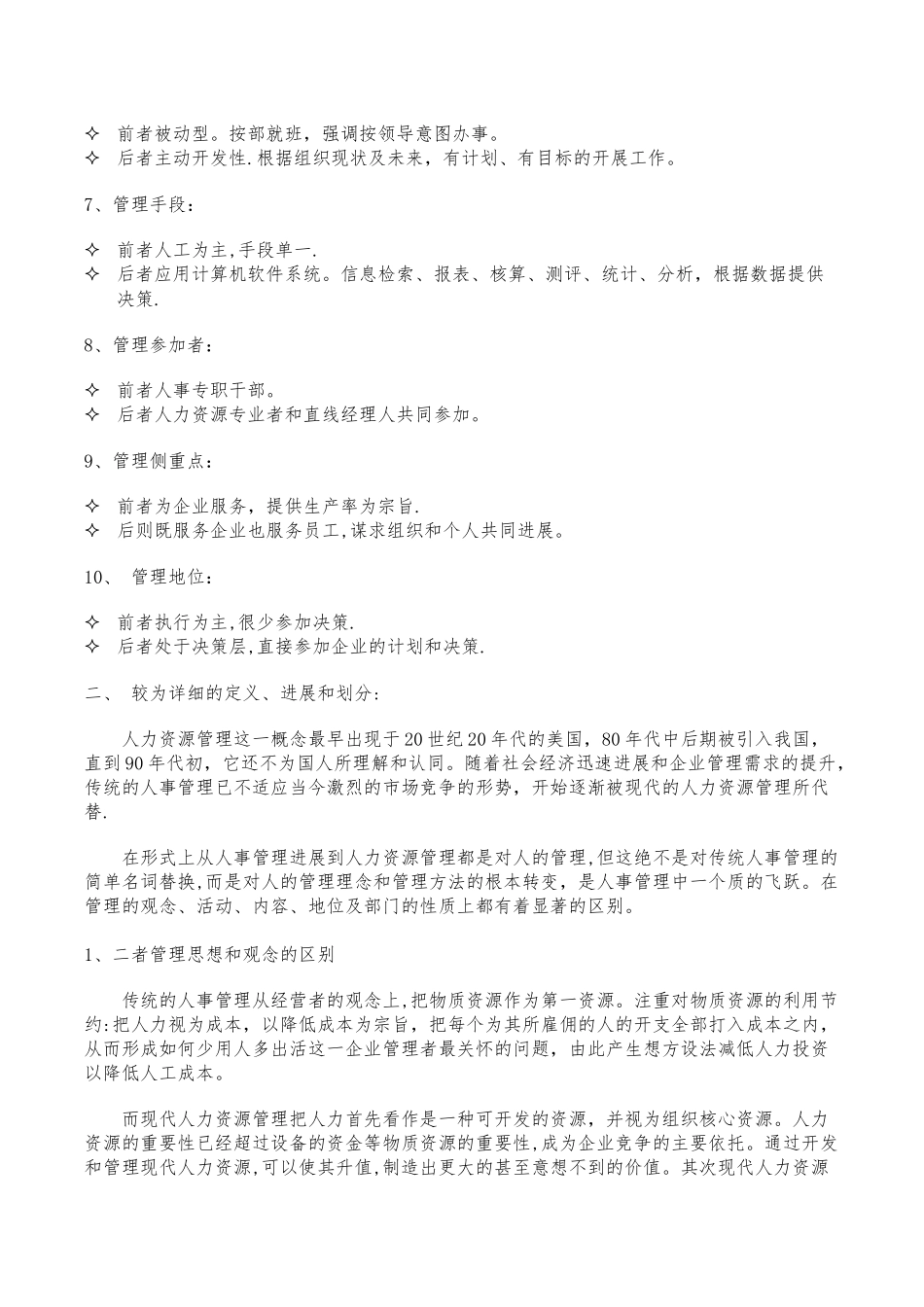 ✧ 前者被动型。按部就班，强调按领导意图办事。
✧ 后者主动开发性.根据组织现状及未来，有计划、有目标的开展工作。

7、管理手段：

✧ 前者人工为主,手段单一.
✧ 后者应用计算机软件系统。信息检索、报表、核算、测评、统计、分析，根据数据提供决策.

8、管理参加者：

✧ 前者人事专职干部。
✧ 后者人力资源专业者和直线经理人共同参加。

9、管理侧重点：

✧ 前者为企业服务，提供生产率为宗旨.
✧ 后则既服务企业也服务员工,谋求组织和个人共同进展。

10、 管理地位：

✧ 前者执行为主,很少参加决策.
✧ 后者处于决策层,直接参加企业的计划和决策.

二、 较为详细的定义、进展和划分:

人力资源管理这一概念最早出现于20世纪20年代的美国，80年代中后期被引入我国，直到90年代初，它还不为国人所理解和认同。随着社会经济迅速进展和企业管理需求的提升,传统的人事管理已不适应当今激烈的市场竞争的形势，开始逐渐被现代的人力资源管理所代替.

在形式上从人事管理进展到人力资源管理都是对人的管理,但这绝不是对传统人事管理的简单名词替换,而是对人的管理理念和管理方法的根本转变，是人事管理中一个质的飞跃。在管理的观念、活动、内容、地位及部门的性质上都有着显著的区别。

1、二者管理思想和观念的区别

传统的人事管理从经营者的观念上,把物质资源作为第一资源。注重对物质资源的利用节约:把人力视为成本，以降低成本为宗旨，把每个为其所雇佣的人的开支全部打入成本之内，从而形成如何少用人多出活这一企业管理者最关怀的问题，由此产生想方设法减低人力投资以降低人工成本。

而现代人力资源管理把人力首先看作是一种可开发的资源，并视为组织核心资源。人力资源的重要性已经超过设备的资金等物质资源的重要性,成为企业竞争的主要依托。通过开发和管理现代人力资源,可以使其升值,制造出更大的甚至意想不到的价值。其次现代人力资源